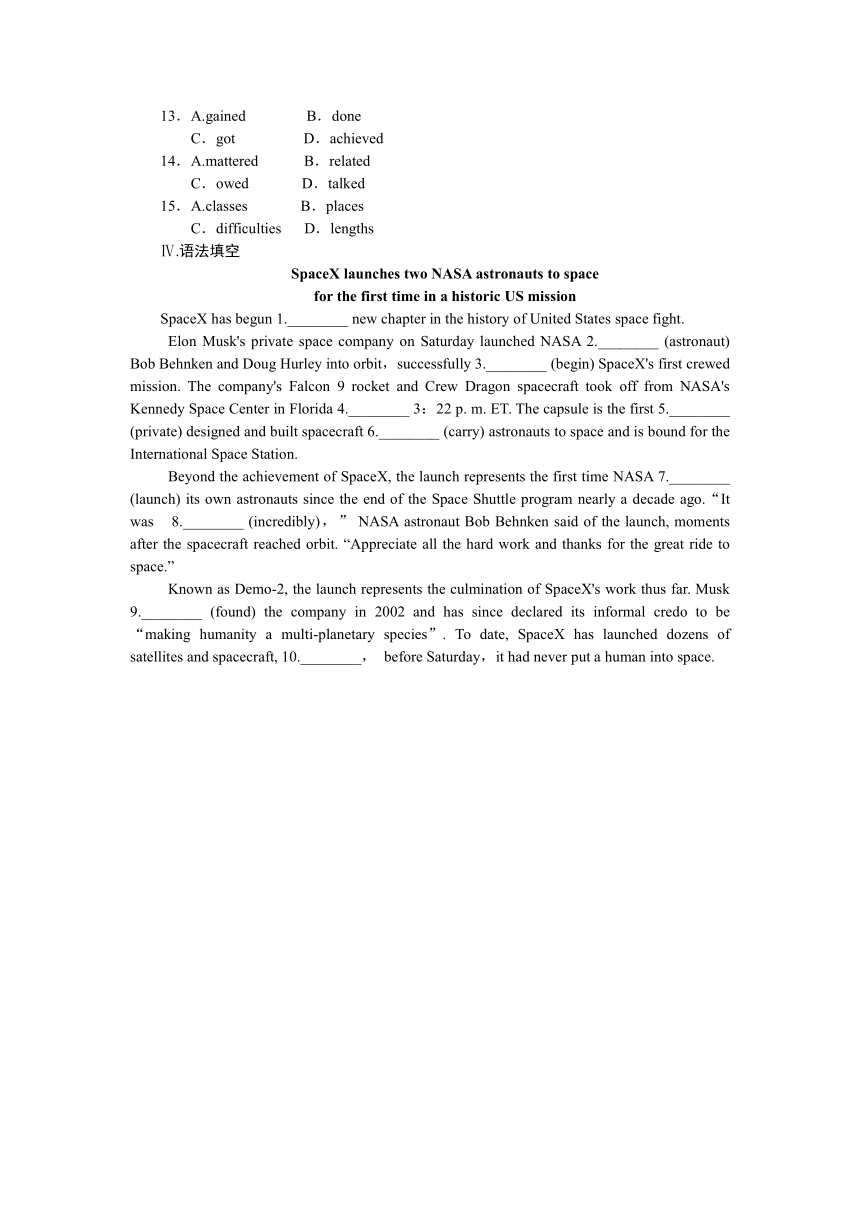 13．A.gained　　B．done
C．got　　D．achieved
14．A.mattered　　B．related
C．owed　　D．talked
15．A.classes　　B．places
C．difficulties　　D．lengths
Ⅳ.语法填空
SpaceX launches two NASA astronauts to space
for the first time in a historic US mission
SpaceX has begun 1.________ new chapter in the history of United States space fight.
Elon Musk's private space company on Saturday launched NASA 2.________ (astronaut) Bob Behnken and Doug Hurley into orbit，successfully 3.________ (begin) SpaceX's first crewed mission. The company's Falcon 9 rocket and Crew Dragon spacecraft took off from NASA's Kennedy Space Center in Florida 4.________ 3：22 p. m. ET. The capsule is the first 5.________ (private) designed and built spacecraft 6.________ (carry) astronauts to space and is bound for the International Space Station.
Beyond the achievement of SpaceX, the launch represents the first time NASA 7.________ (launch) its own astronauts since the end of the Space Shuttle program nearly a decade ago.“It was 8.________ (incredibly)，” NASA astronaut Bob Behnken said of the launch, moments after the spacecraft reached orbit. “Appreciate all the hard work and thanks for the great ride to space.”
Known as Demo-2, the launch represents the culmination of SpaceX's work thus far. Musk 9.________ (found) the company in 2002 and has since declared its informal credo to be “making humanity a multi-planetary species”. To date, SpaceX has launched dozens of satellites and spacecraft, 10.________， before Saturday，it had never put a human into space.